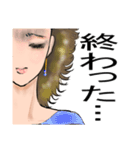 終わった…